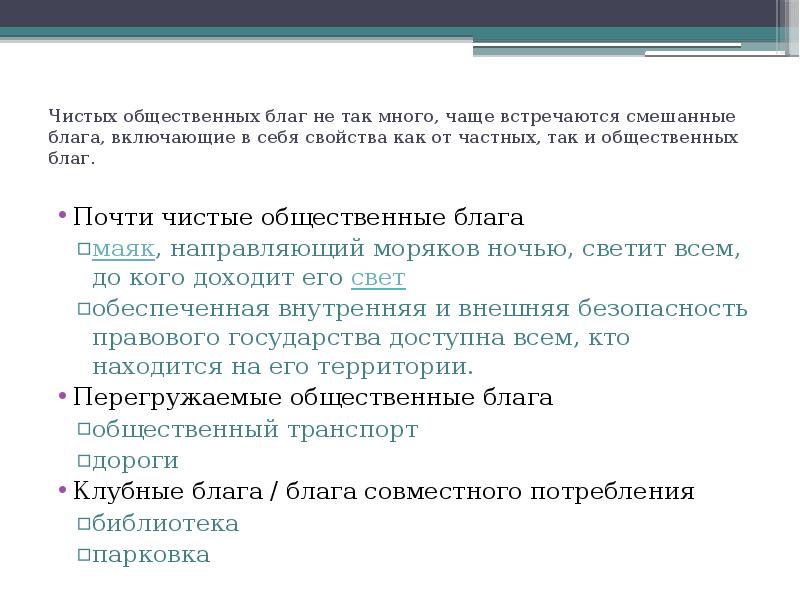 Чистых общественных благ не так много, чаще встречаются смешанные блага, включающие в себя свойства как от частных, так и общественных благ.

• Почти чистые общественные блага
▫маяк, направляющий моряков ночью, светит всем, до кого доходит его свет
▫обеспеченная внутренняя и внешняя безопасность правового государства доступна всем, кто находится на его территории.
• Перегружаемые общественные блага
▫общественный транспорт
▫дороги
• Клубные блага / блага совместного потребления
▫библиотека
▫парковка